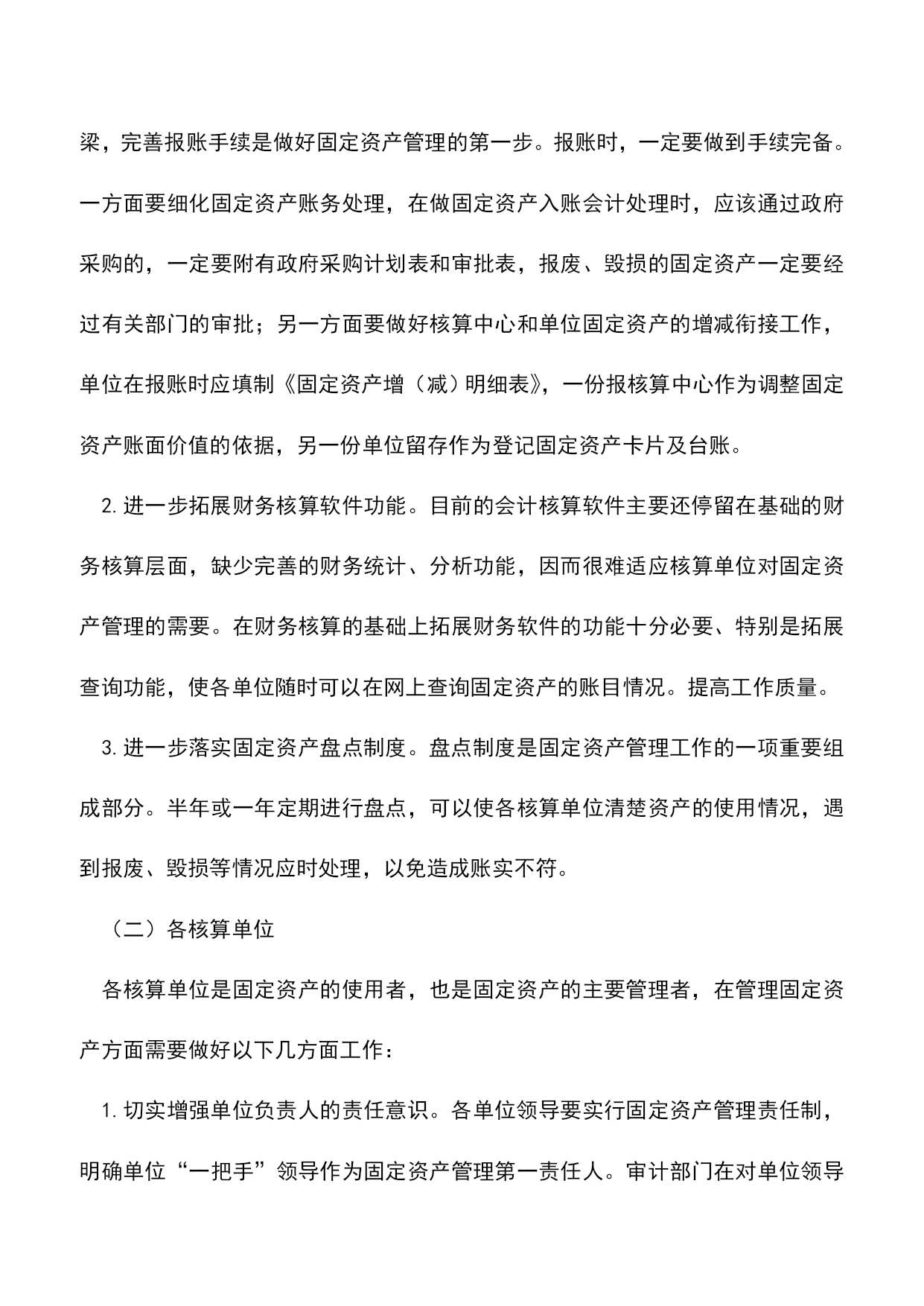 梁，完善报账手续是做好固定资产管理的第一步。报账时，一定要做到手续完备。一方面要细化固定资产账务处理，在做固定资产入账会计处理时，应该通过政府采购的，一定要附有政府采购计划表和审批表，报废、毁损的固定资产一定要经过有关部门的审批；另一方面要做好核算中心和单位固定资产的增减衔接工作，单位在报账时应填制《固定资产增（减）明细表》，一份报核算中心作为调整固定资产账面价值的依据，另一份单位留存作为登记固定资产卡片及台账。

2. 进一步拓展财务核算软件功能。目前的会计核算软件主要还停留在基础的财务核算层面，缺少完善的财务统计、分析功能，因而很难适应核算单位对固定资产管理的需要。在财务核算的基础上拓展财务软件的功能十分必要、特别是拓展查询功能，使各单位随时可以在网上查询固定资产的账目情况。提高工作质量。

3. 进一步落实固定资产盘点制度。盘点制度是固定资产管理工作的一项重要组成部分。半年或一年定期进行盘点，可以使各核算单位清楚资产的使用情况，遇到报废、毁损等情况应时处理，以免造成账实不符。

（二）各核算单位

各核算单位是固定资产的使用者，也是固定资产的主要管理者，在管理固定资产方面需要做好以下几方面工作：

1. 切实增强单位负责人的责任意识。各单位领导要实行固定资产管理责任制，明确单位“一把手”领导作为固定资产管理第一责任人。审计部门在对单位领导